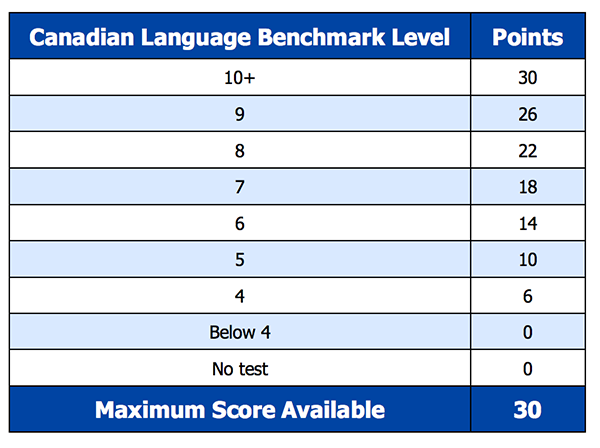 | Canadian Language Benchmark Level | Points |
|---|---|
| 10+ | 30 |
| 9 | 26 |
| 8 | 22 |
| 7 | 18 |
| 6 | 14 |
| 5 | 10 |
| 4 | 6 |
| Below 4 | 0 |
| No test | 0 |
| Maximum Score Available | 30 |